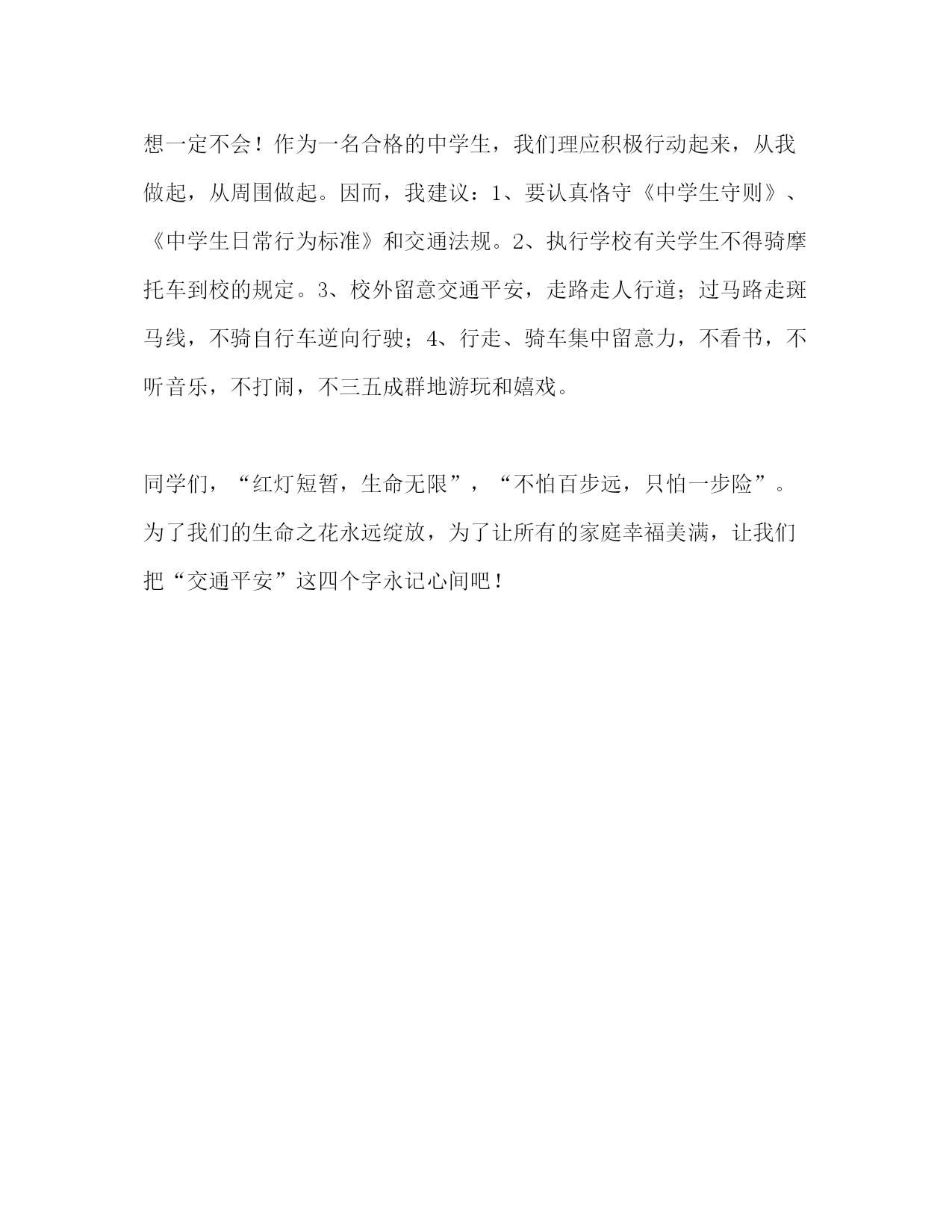 想一定不会！作为一名合格的中学生，我们理应积极行动起来，从我做起，从周围做起。因而，我建议：1、要认真恪守《中学生守则》、《中学生日常行为标准》和交通法规。2、执行学校有关学生不得骑摩托车到校的规定。3、校外留意交通平安，走路走人行道；过马路走斑马线，不骑自行车逆向行驶；4、行走、骑车集中留意力，不看书，不听音乐，不打闹，不三五成群地游玩和嬉戏。

同学们，“红灯短暂，生命无限”，“不怕百步远，只怕一步险”。为了我们的生命之花永远绽放，为了让所有的家庭幸福美满，让我们把“交通平安”这四个字永记心间吧！